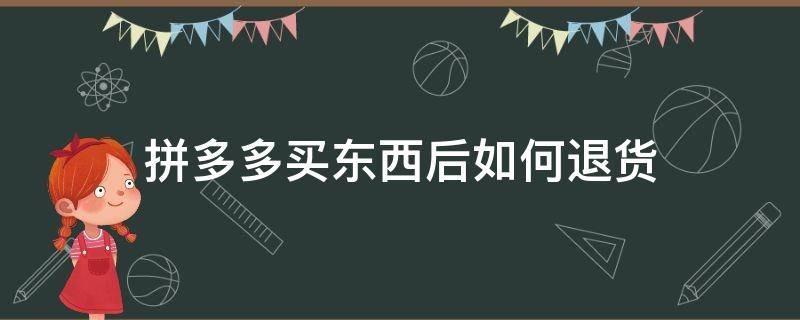 拼多多买东西后如何退货